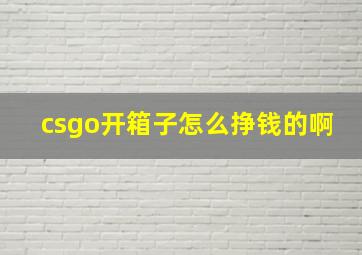 csgo开箱子怎么挣钱的啊